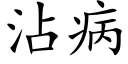 沾病